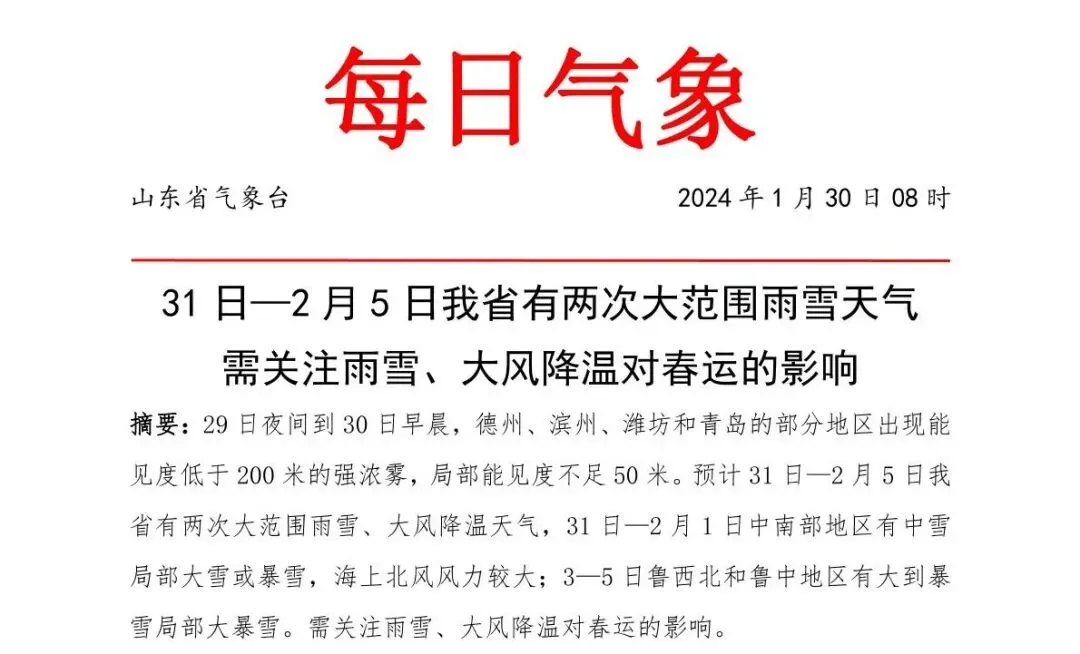 每日气象

山东省气象台 2024年1月30日08时

31日—2月5日我省有两次大范围雨雪天气
需关注雨雪、大风降温对春运的影响

摘要：29日夜间到30日早晨，德州、滨州、潍坊和青岛的部分地区出现能见度低于200米的强浓雾，局部能见度不足50米。预计31日—2月5日我省有两次大范围雨雪、大风降温天气，31日—2月1日中南部地区有中雪局部大雪或暴雪，海上北风风力较大；3—5日鲁西北和鲁中地区有大到暴雪局部大暴雪。需关注雨雪、大风降温对春运的影响。